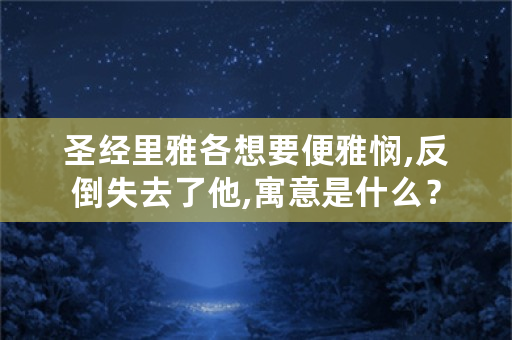 圣经里雅各想要便雅悯,反倒失去了他,寓意是什么?